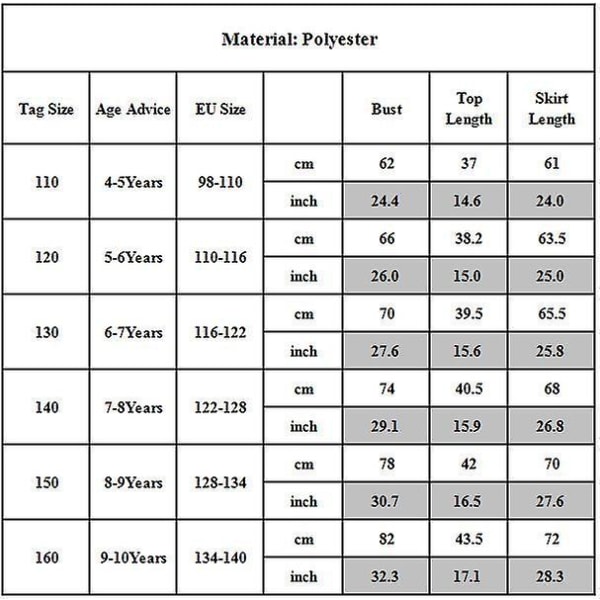 Material: Polyester

| Tag Size | Age Advice | EU Size | | Bust | Top Length | Skirt Length |
|---|---|---|---|---|---|---|
| 110 | 4-5Years | 98-110 | cm | 62 | 37 | 61 |
| | | | inch | 24.4 | 14.6 | 24.0 |
| 120 | 5-6Years | 110-116 | cm | 66 | 38.2 | 63.5 |
| | | | inch | 26.0 | 15.0 | 25.0 |
| 130 | 6-7Years | 116-122 | cm | 70 | 39.5 | 65.5 |
| | | | inch | 27.6 | 15.6 | 25.8 |
| 140 | 7-8Years | 122-128 | cm | 74 | 40.5 | 68 |
| | | | inch | 29.1 | 15.9 | 26.8 |
| 150 | 8-9Years | 128-134 | cm | 78 | 42 | 70 |
| | | | inch | 30.7 | 16.5 | 27.6 |
| 160 | 9-10Years | 134-140 | cm | 82 | 43.5 | 72 |
| | | | inch | 32.3 | 17.1 | 28.3 |